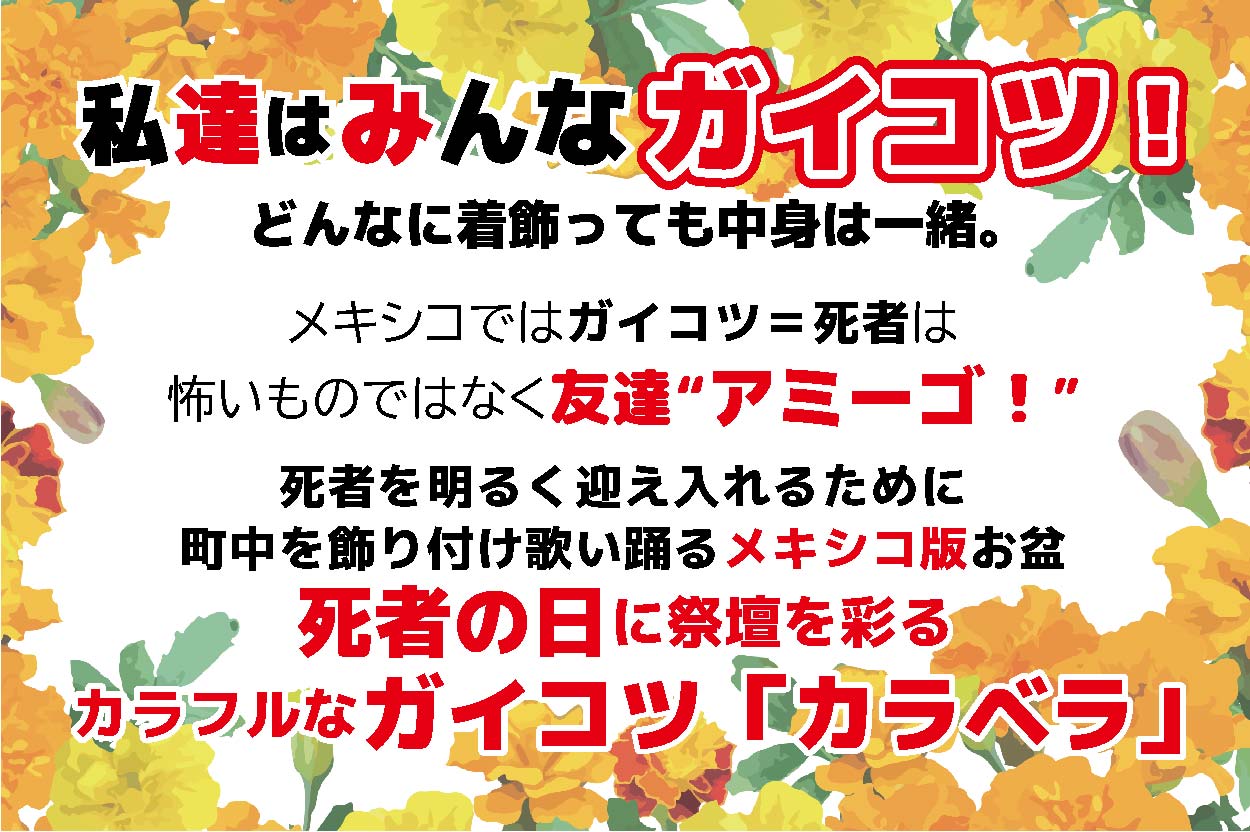 私達はみんなガイコツ！
どんなに着飾っても中身は一緒。

メキシコではガイコツ＝死者は
怖いものではなく友達“アミーゴ！”

死者を明るく迎え入れるために
町中を飾り付け歌い踊るメキシコ版お盆
死者の日に祭壇を彩る
カラフルなガイコツ「カラベラ」